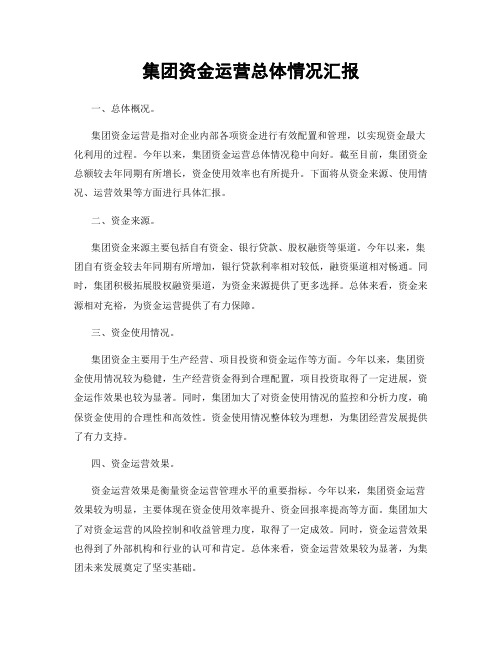 集团资金运营总体情况汇报

一、总体概况。

集团资金运营是指对企业内部各项资金进行有效配置和管理，以实现资金最大化利用的过程。今年以来，集团资金运营总体情况稳中向好。截至目前，集团资金总额较去年同期有所增长，资金使用效率也有所提升。下面将从资金来源、使用情况、运营效果等方面进行具体汇报。

二、资金来源。

集团资金来源主要包括自有资金、银行贷款、股权融资等渠道。今年以来，集团自有资金较去年同期有所增加，银行贷款利率相对较低，融资渠道相对畅通。同时，集团积极拓展股权融资渠道，为资金来源提供了更多选择。总体来看，资金来源相对充裕，为资金运营提供了有力保障。

三、资金使用情况。

集团资金主要用于生产经营、项目投资和资金运作等方面。今年以来，集团资金使用情况较为稳健，生产经营资金得到合理配置，项目投资取得了一定进展，资金运作效果也较为显著。同时，集团加大了对资金使用情况的监控和分析力度，确保资金使用的合理性和高效性。资金使用情况整体较为理想，为集团经营发展提供了有力支持。

四、资金运营效果。

资金运营效果是衡量资金运营管理水平的重要指标。今年以来，集团资金运营效果较为明显，主要体现在资金使用效率提升、资金回报率提高等方面。集团加大了对资金运营的风险控制和收益管理力度，取得了一定成效。同时，资金运营效果也得到了外部机构和行业的认可和肯定。总体来看，资金运营效果较为显著，为集团未来发展奠定了坚实基础。